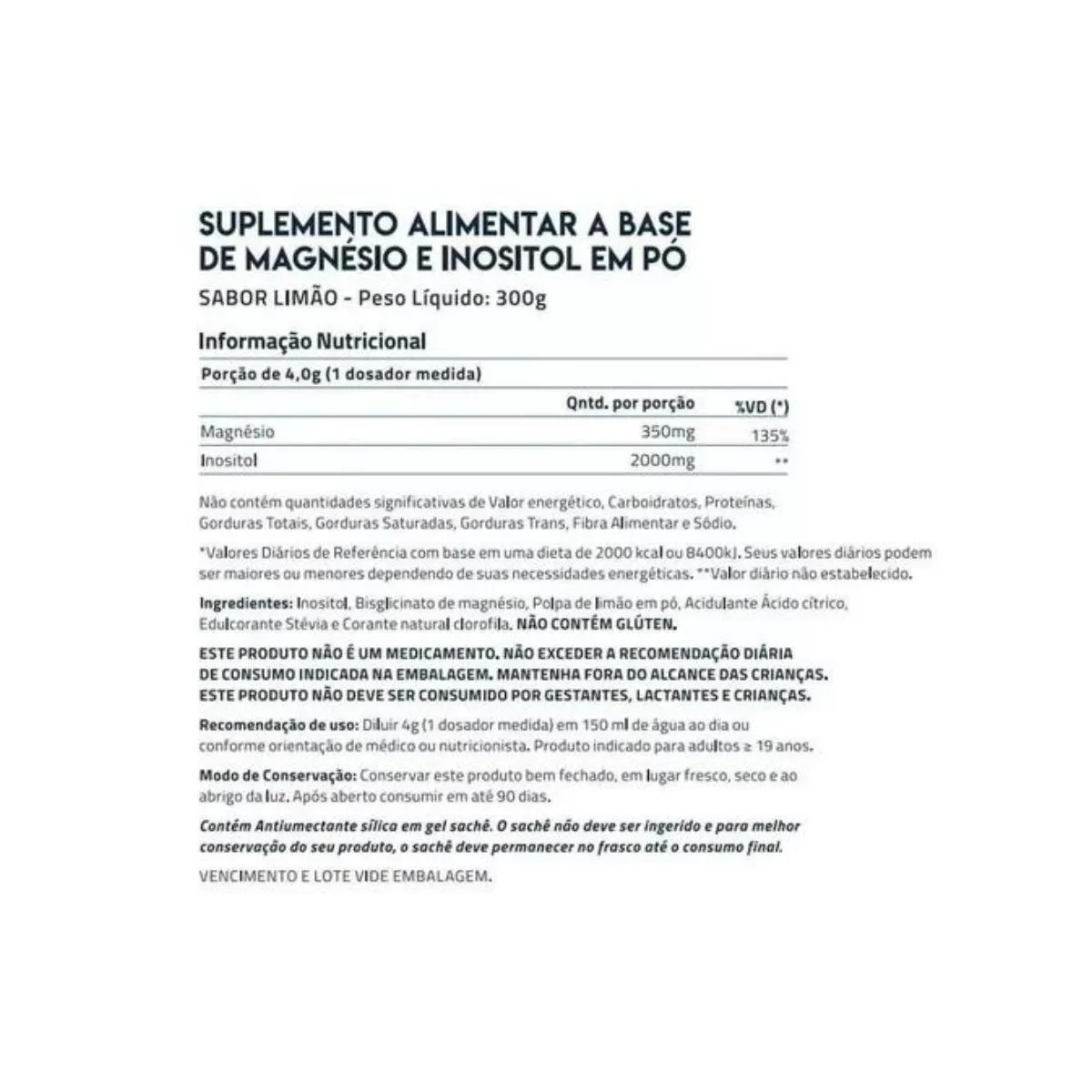 SUPLEMENTO ALIMENTAR A BASE DE MAGNÉSIO E INOSITOL EM PÓ

SABOR LIMÃO - Peso Líquido: 300g

Informação Nutricional

Porção de 4,0g (1 dosador medida)

| | Qntd. por porção | %VD (*) |
|---|---|---|
| Magnésio | 350mg | 135% |
| Inositol | 2000mg | ** |

Não contém quantidades significativas de Valor energético, Carboidratos, Proteínas, Gorduras Totais, Gorduras Saturadas, Gorduras Trans, Fibra Alimentar e Sódio.

*Valores Diários de Referência com base em uma dieta de 2000 kcal ou 8400kJ. Seus valores diários podem ser maiores ou menores dependendo de suas necessidades energéticas. **Valor diário não estabelecido.

Ingredientes: Inositol, Bisglicinato de magnésio, Polpa de limão em pó, Acidulante Ácido cítrico, Edulcorante Stévia e Corante natural clorofila. NÃO CONTÉM GLÚTEN.

ESTE PRODUTO NÃO É UM MEDICAMENTO. NÃO EXCEDER A RECOMENDAÇÃO DIÁRIA DE CONSUMO INDICADA NA EMBALAGEM. MANTENHA FORA DO ALCANCE DAS CRIANÇAS. ESTE PRODUTO NÃO DEVE SER CONSUMIDO POR GESTANTES, LACTANTES E CRIANÇAS.

Recomendação de uso: Diluir 4g (1 dosador medida) em 150 ml de água ao dia ou conforme orientação de médico ou nutricionista. Produto indicado para adultos ≥ 19 anos.

Modo de Conservação: Conservar este produto bem fechado, em lugar fresco, seco e ao abrigo da luz. Após aberto consumir em até 90 dias.

Contém Antiumectante sílica em gel sachê. O sachê não deve ser ingerido e para melhor conservação do seu produto, o sachê deve permanecer no frasco até o consumo final.

VENCIMENTO E LOTE VIDE EMBALAGEM.